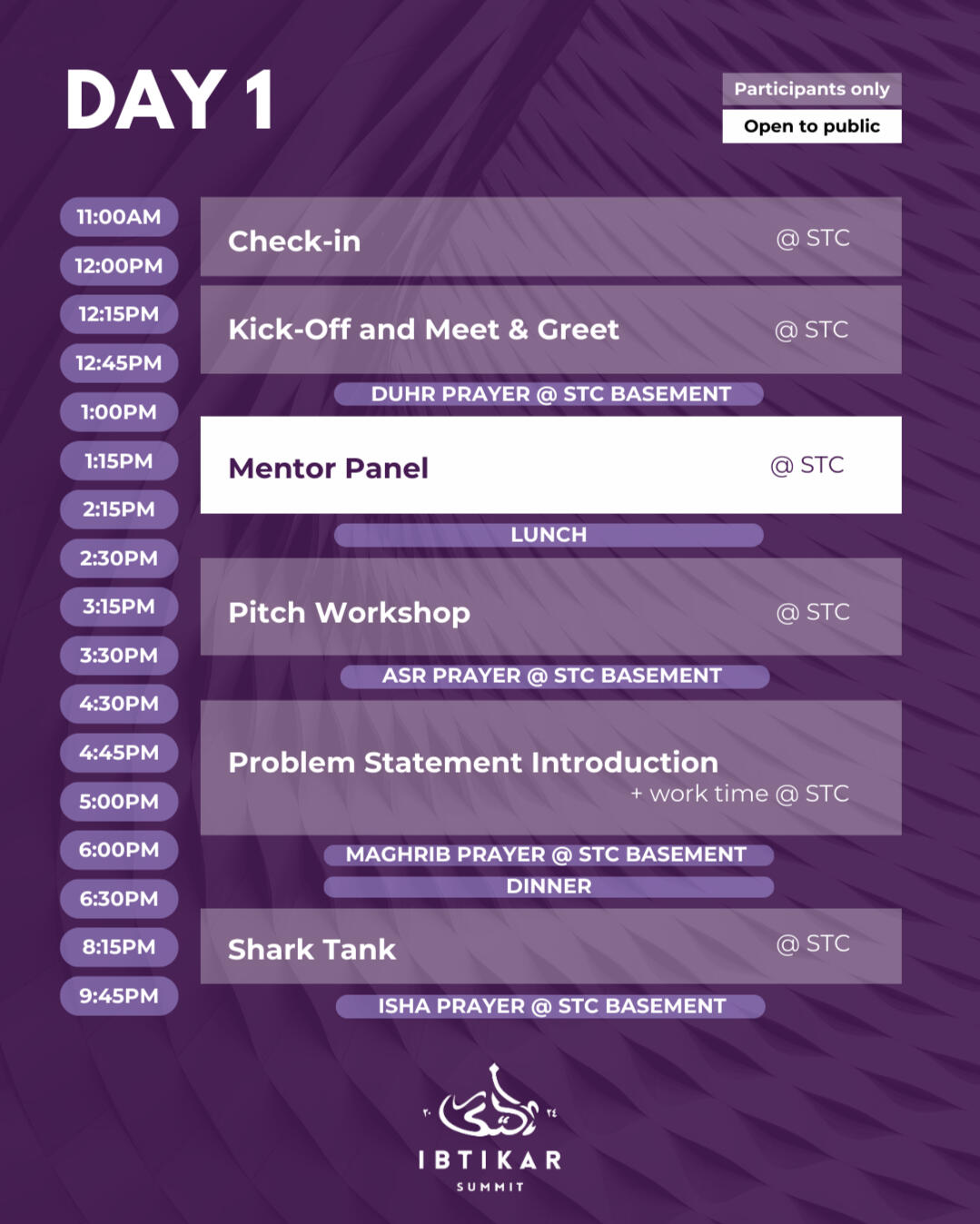 DAY 1

Participants only
Open to public

11:00AM
12:00PM
12:15PM
12:45PM
1:00PM
1:15PM
2:15PM
2:30PM
3:15PM
3:30PM
4:30PM
4:45PM
5:00PM
6:00PM
6:30PM
8:15PM
9:45PM

Check-in @ STC

Kick-Off and Meet & Greet @ STC

DUHR PRAYER @ STC BASEMENT

Mentor Panel @ STC

LUNCH

Pitch Workshop @ STC

ASR PRAYER @ STC BASEMENT

Problem Statement Introduction
+ work time @ STC

MAGHRIB PRAYER @ STC BASEMENT

DINNER

Shark Tank @ STC

ISHA PRAYER @ STC BASEMENT

IBTIKAR
SUMMIT